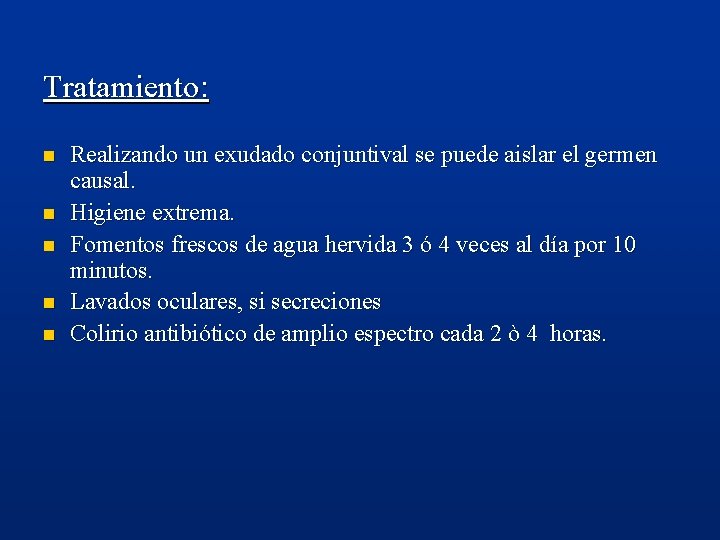 Tratamiento:

- Realizando un exudado conjuntival se puede aislar el germen causal.
- Higiene extrema.
- Fomentos frescos de agua hervida 3 ó 4 veces al día por 10 minutos.
- Lavados oculares, si secreciones
- Colirio antibiótico de amplio espectro cada 2 ò 4 horas.